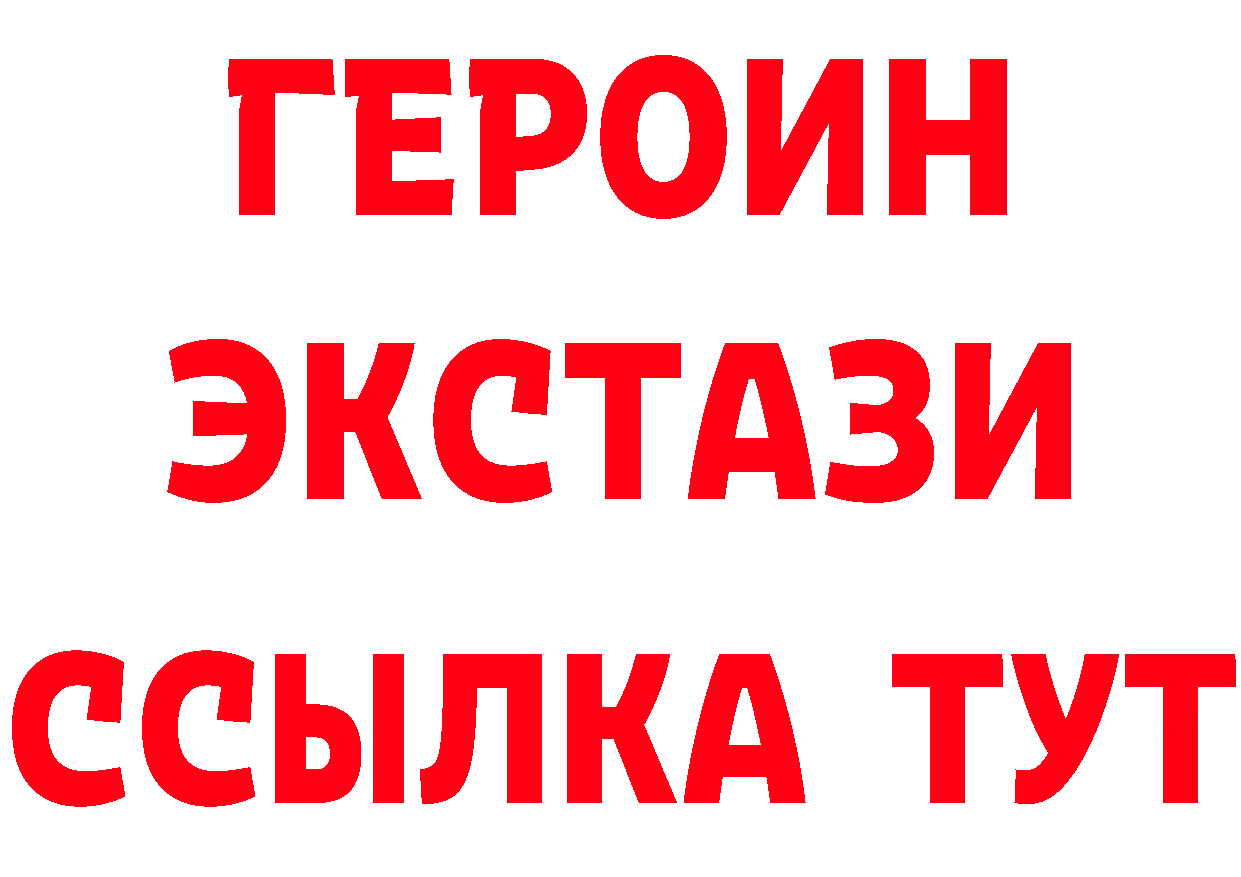 ГЕРОИН
ЭКСТАЗИ
ССЫЛКА ТУТ